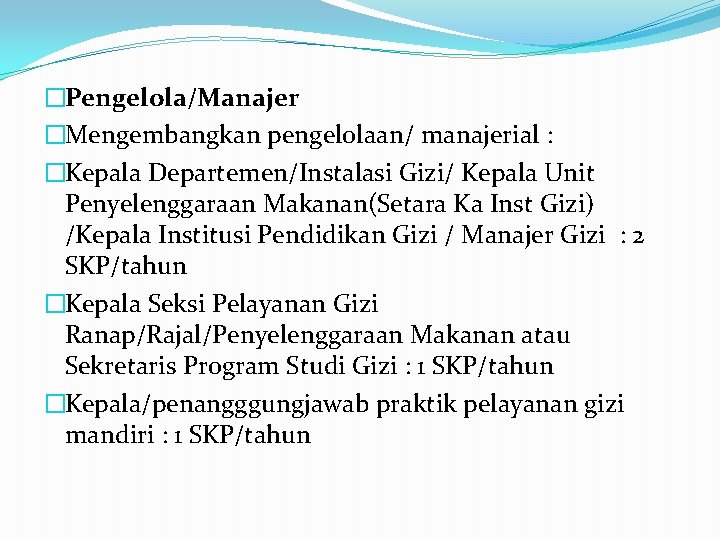 □Pengelola/Manajer

□Mengembangkan pengelolaan/ manajerial :

□Kepala Departemen/Instalasi Gizi/ Kepala Unit Penyelenggaraan Makanan(Setara Ka Inst Gizi) /Kepala Institusi Pendidikan Gizi / Manajer Gizi : 2 SKP/tahun

□Kepala Seksi Pelayanan Gizi Ranap/Rajal/Penyelenggaraan Makanan atau Sekretaris Program Studi Gizi : 1 SKP/tahun

□Kepala/penangggungjawab praktik pelayanan gizi mandiri : 1 SKP/tahun